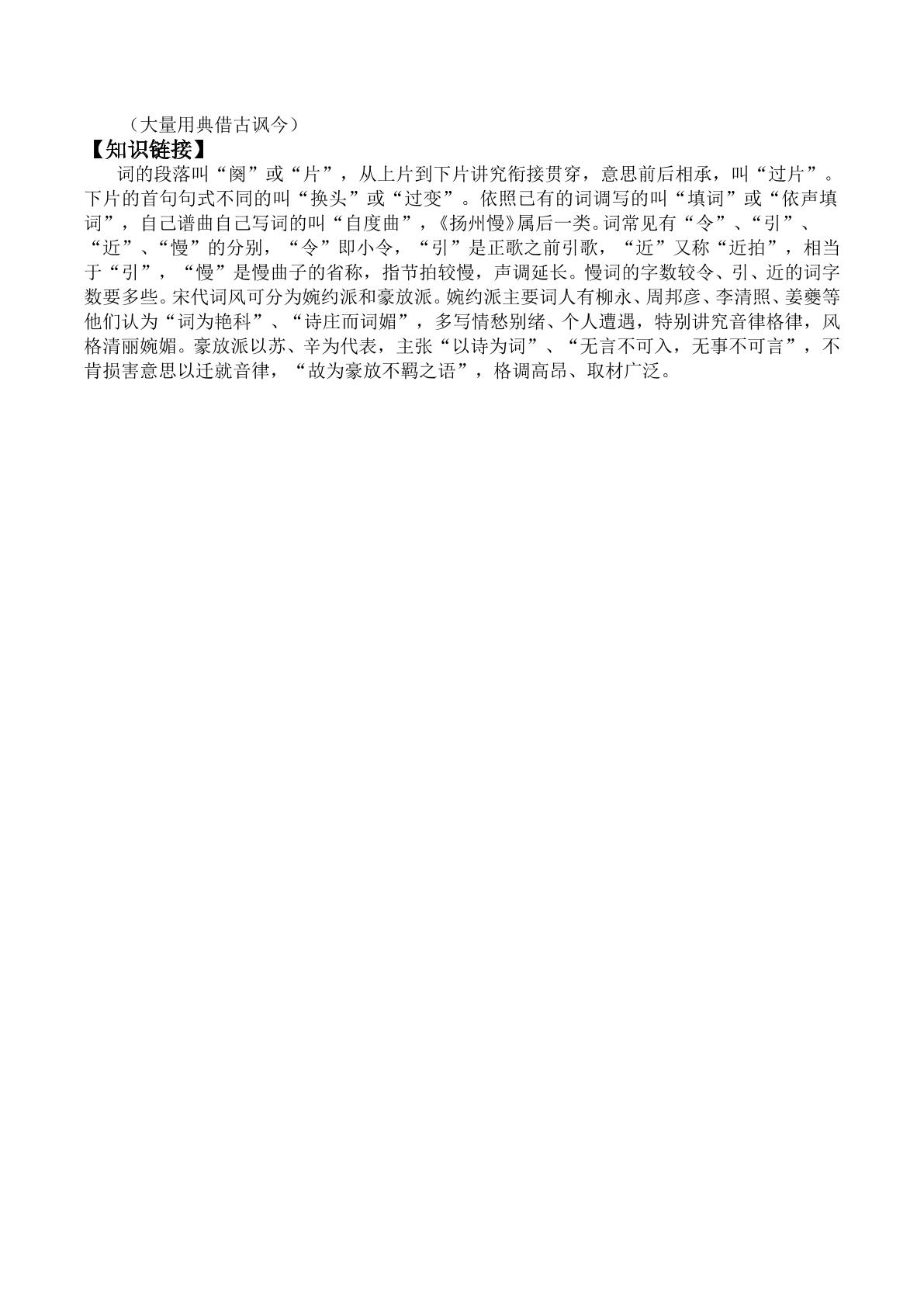 （大量用典借古讽今）

【知识链接】

词的段落叫“阕”或“片”，从上片到下片讲究衔接贯穿，意思前后相承，叫“过片”。下片的首句句式不同的叫“换头”或“过变”。依照已有的词调写的叫“填词”或“依声填词”，自己谱曲自己写词的叫“自度曲”，《扬州慢》属后一类。词常见有“令”、“引”、“近”、“慢”的分别，“令”即小令，“引”是正歌之前引歌，“近”又称“近拍”，相当于“引”，“慢”是慢曲子的省称，指节拍较慢，声调延长。慢词的字数较令、引、近的词字数要多些。宋代词风可分为婉约派和豪放派。婉约派主要词人有柳永、周邦彦、李清照、姜夔等他们认为“词为艳科”、“诗庄而词媚”，多写情愁别绪、个人遭遇，特别讲究音律格律，风格清丽婉媚。豪放派以苏、辛为代表，主张“以诗为词”、“无言不可入，无事不可言”，不肯损害意思以迁就音律，“故为豪放不羁之语”，格调高昂、取材广泛。